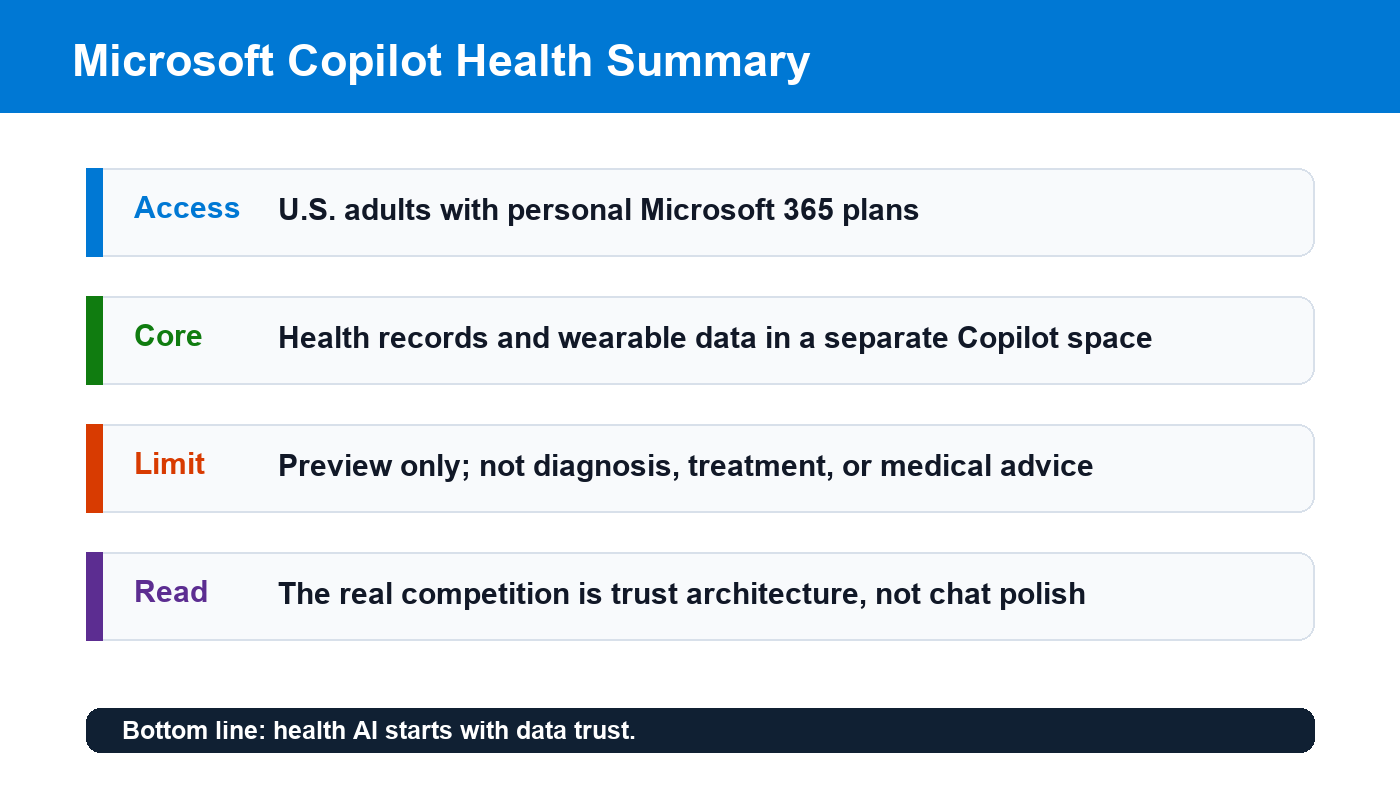 Microsoft Copilot Health Summary

Access U.S. adults with personal Microsoft 365 plans

Core Health records and wearable data in a separate Copilot space

Limit Preview only; not diagnosis, treatment, or medical advice

Read The real competition is trust architecture, not chat polish

Bottom line: health AI starts with data trust.